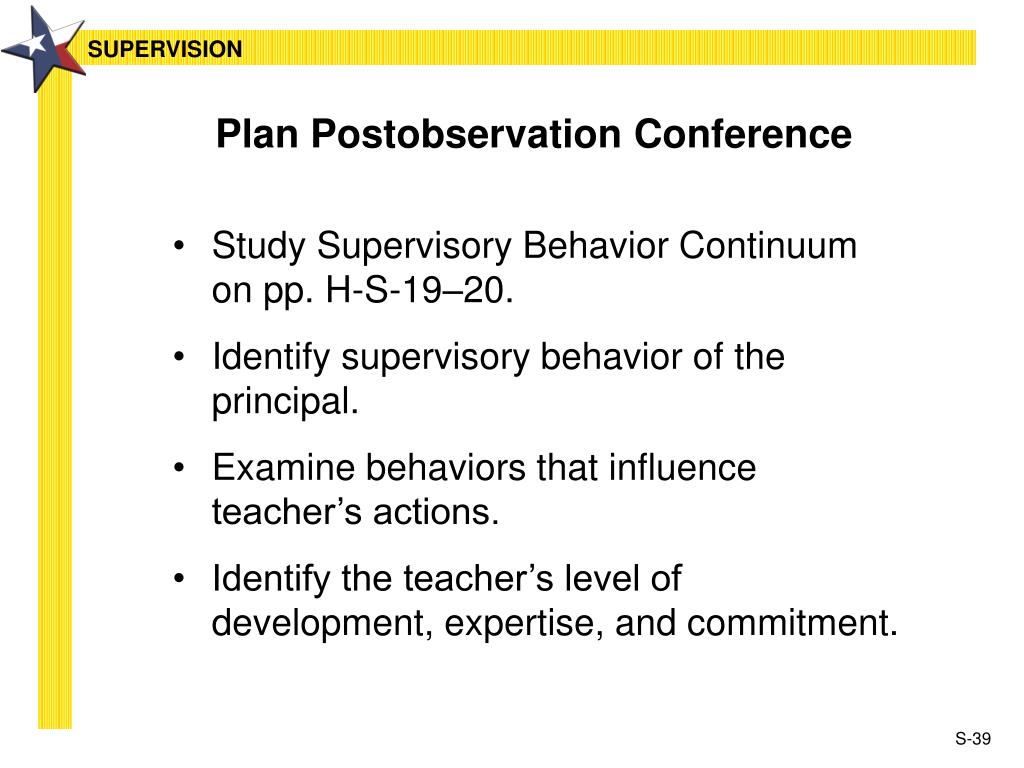 SUPERVISION

Plan Postobservation Conference

• Study Supervisory Behavior Continuum on pp. H-S-19–20.

• Identify supervisory behavior of the principal.

• Examine behaviors that influence teacher’s actions.

• Identify the teacher’s level of development, expertise, and commitment.

S-39